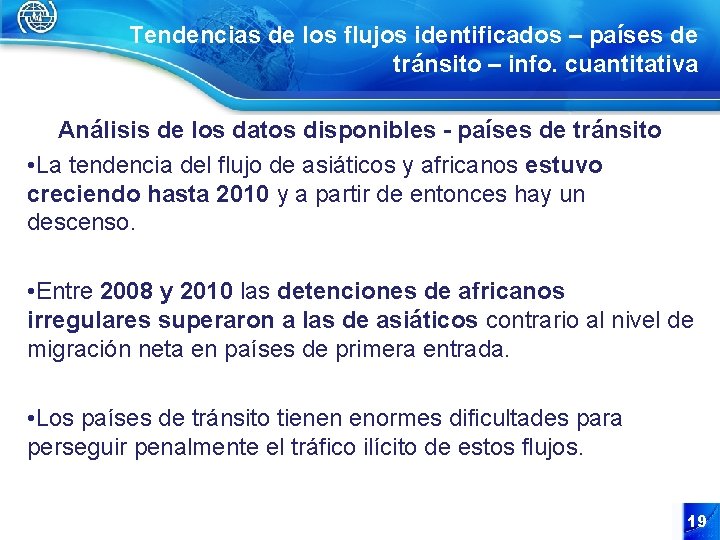 Tendencias de los flujos identificados – países de tránsito – info. cuantitativa

Análisis de los datos disponibles - países de tránsito

•La tendencia del flujo de asiáticos y africanos estuvo creciendo hasta 2010 y a partir de entonces hay un descenso.

•Entre 2008 y 2010 las detenciones de africanos irregulares superaron a las de asiáticos contrario al nivel de migración neta en países de primera entrada.

•Los países de tránsito tienen enormes dificultades para perseguir penalmente el tráfico ilícito de estos flujos.

19